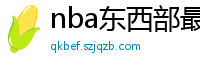 nba东西部最
qkbef.szjqzb.com